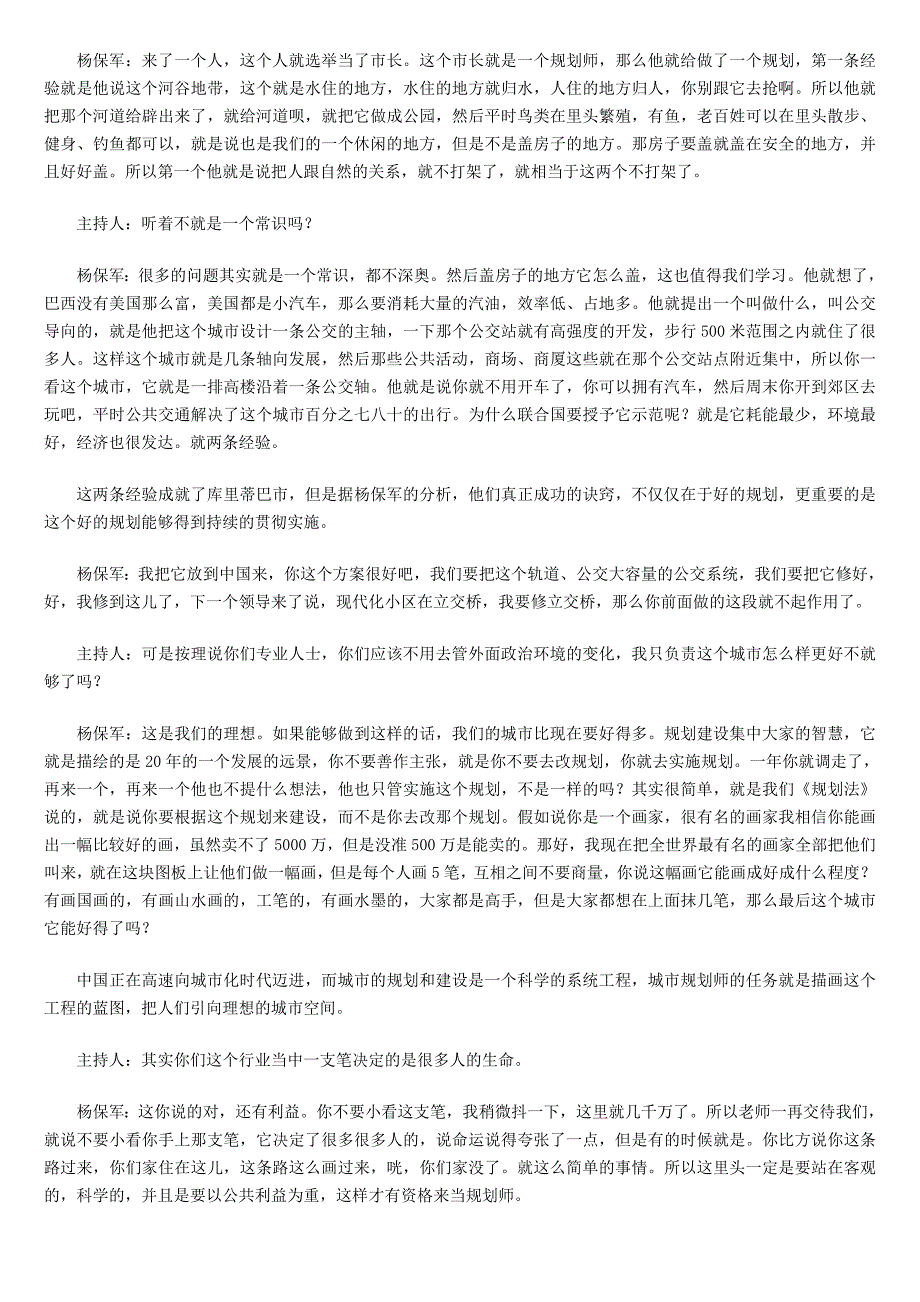 杨保军：来了一个人，这个人就选举当了市长。这个市长就是一个规划师，那么他就给做了一个规划，第一条经验就是他说这个河谷地带，这个就是水住的地方，水住的地方就归水，人住的地方归人，你别跟它去抢啊。所以他就把那个河道给辟出来了，就给河道呗，就把它做成公园，然后平时鸟类在里头繁殖，有鱼，老百姓可以在里头散步、健身、钓鱼都可以，就是说也是我们的一个休闲的地方，但是不是盖房子的地方。那房子要盖就盖在安全的地方，并且好好盖。所以第一个他就是说把人跟自然的关系，就不打架了，就相当于这两个不打架了。

主持人：听着不就是一个常识吗？

杨保军：很多的问题其实就是一个常识，都不深奥。然后盖房子的地方它怎么盖，这也值得我们学习。他就想了，巴西没有美国那么富，美国都是小汽车，那么要消耗大量的汽油，效率低、占地多。他就提出一个叫做什么，叫公交导向的，就是他把这个城市设计一条公交的主轴，一下那个公交站就有高强度的开发，步行 500 米范围之内就住了很多人。这样这个城市就是几条轴向发展，然后那些公共活动，商场、商厦这些就在那个公交站点附近集中，所以你一看这个城市，它就是一排高楼沿着一条公交轴。他就是说你就不用开车了，你可以拥有汽车，然后周末你开到郊区去玩吧，平时公共交通解决了这个城市百分之七八十的出行。为什么联合国要授予它示范呢？就是它耗能最少，环境最好，经济也很发达。就两条经验。

这两条经验成就了库里蒂巴市，但是据杨保军的分析，他们真正成功的诀窍，不仅仅在于好的规划，更重要的是这个好的规划能够得到持续的贯彻实施。

杨保军：我把它放到中国来，你这个方案很好吧，我们要把这个轨道、公交大容量的公交系统，我们要把它修好，好，我修到这儿了，下一个领导来了说，现代化小区在立交桥，我要修立交桥，那么你前面做的这段就不起作用了。

主持人：可是按理说你们专业人士，你们应该不用去管外面政治环境的变化，我只负责这个城市怎么样更好不就够了吗？

杨保军：这是我们的理想。如果能够做到这样的话，我们的城市比现在要好得多。规划建设集中大家的智慧，它就是描绘的是 20 年的一个发展的远景，你不要善作主张，就是你不要去改规划，你就去实施规划。一年你就调走了，再来一个，再来一个他也不提什么想法，他也只管实施这个规划，不是一样的吗？其实很简单，就是我们《规划法》说的，就是说你要根据这个规划来建设，而不是你去改那个规划。假如说你是一个画家，很有名的画家我相信你能画出一幅比较好的画，虽然卖不了 5000 万，但是没准 500 万是能卖的。那好，我现在把全世界最有名的画家全部把他们叫来，就在这块图板上让他们做一幅画，但是每个人画 5 笔，互相之间不要商量，你说这幅画它能画成好成什么程度？有画国画的，有画山水画的，工笔的，有画水墨的，大家都是高手，但是大家都想在上面抹几笔，那么最后这个城市它能好得了吗？

中国正在高速向城市化时代迈进，而城市的规划和建设是一个科学的系统工程，城市规划师的任务就是描画这个工程的蓝图，把人们引向理想的城市空间。

主持人：其实你们这个行业当中一支笔决定的是很多人的生命。

杨保军：这你说的对，还有利益。你不要小看这支笔，我稍微抖一下，这里就几千万了。所以老师一再交待我们，就说不要小看你手上那支笔，它决定了很多很多人的，说命运说得夸张了一点，但是有的时候就是。你比方说你这条路过来，你们家住在这儿，这条路这么画过来，咣，你们家没了。就这么简单的事情。所以这里头一定是要站在客观的，科学的，并且是要以公共利益为重，这样才有资格来当规划师。